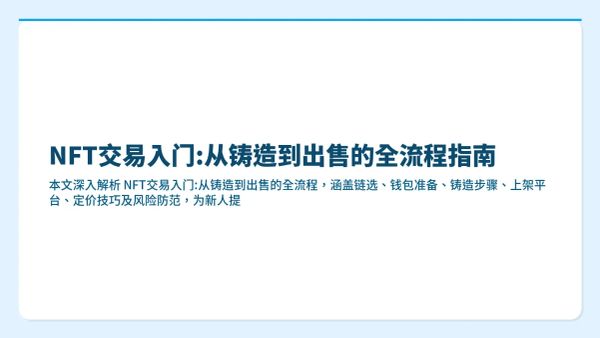 NFT交易入门:从铸造到出售的全流程指南

本文深入解析 NFT交易入门:从铸造到出售的全流程，涵盖链选、钱包准备、铸造步骤、上架平台、定价技巧及风险防范，为新人提